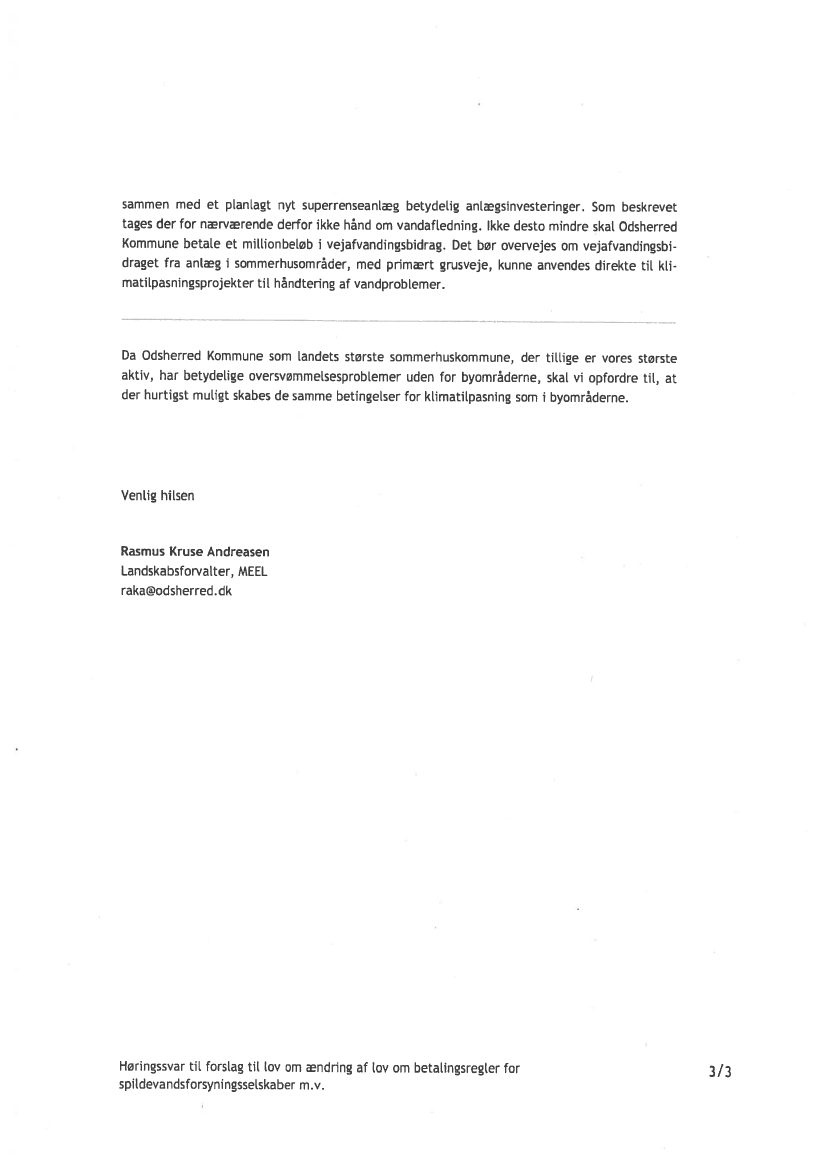 sammen med et planlagt nyt superrenseanlæg betydelig anlægsinvesteringer. Som beskrevet tages der for nærværende derfor ikke hånd om vandafledning. Ikke desto mindre skal Odsherred Kommune betale et millionbeløb i vejafvandingsbidrag. Det bør overvejes om vejafvandingsbidraget fra anlæg i sommerhusområder, med primært grusveje, kunne anvendes direkte til klimatilpasningsprojekter til håndtering af vandproblemer.

Da Odsherred Kommune som landets største sommerhuskommune, der tillige er vores største aktiv, har betydelige oversvømmelsesproblemer uden for byområderne, skal vi opfordre til, at der hurtigst muligt skabes de samme betingelser for klimatilpasning som i byområderne.

Venlig hilsen

Rasmus Kruse Andreasen
Landskabsforvalter, MEEL
raka@odsherred.dk

Høringssvar til forslag til lov om ændring af lov om betalingsregler for spildevandsforsyningsselskaber m.v.

3/3